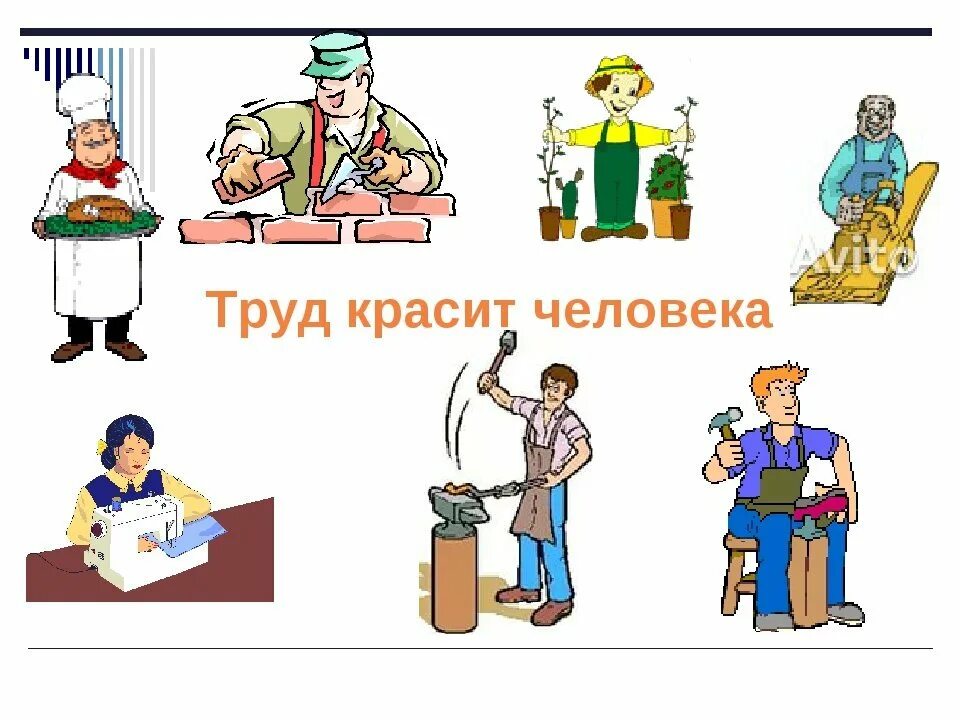 Avito

Труд красит человека